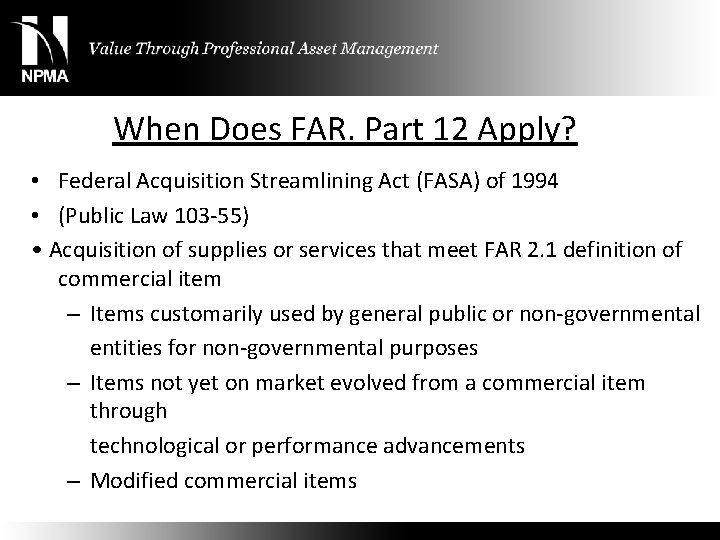 NPMA

Value Through Professional Asset Management

When Does FAR. Part 12 Apply?

• Federal Acquisition Streamlining Act (FASA) of 1994
• (Public Law 103-55)
• Acquisition of supplies or services that meet FAR 2.1 definition of commercial item
– Items customarily used by general public or non-governmental entities for non-governmental purposes
– Items not yet on market evolved from a commercial item through

technological or performance advancements
– Modified commercial items